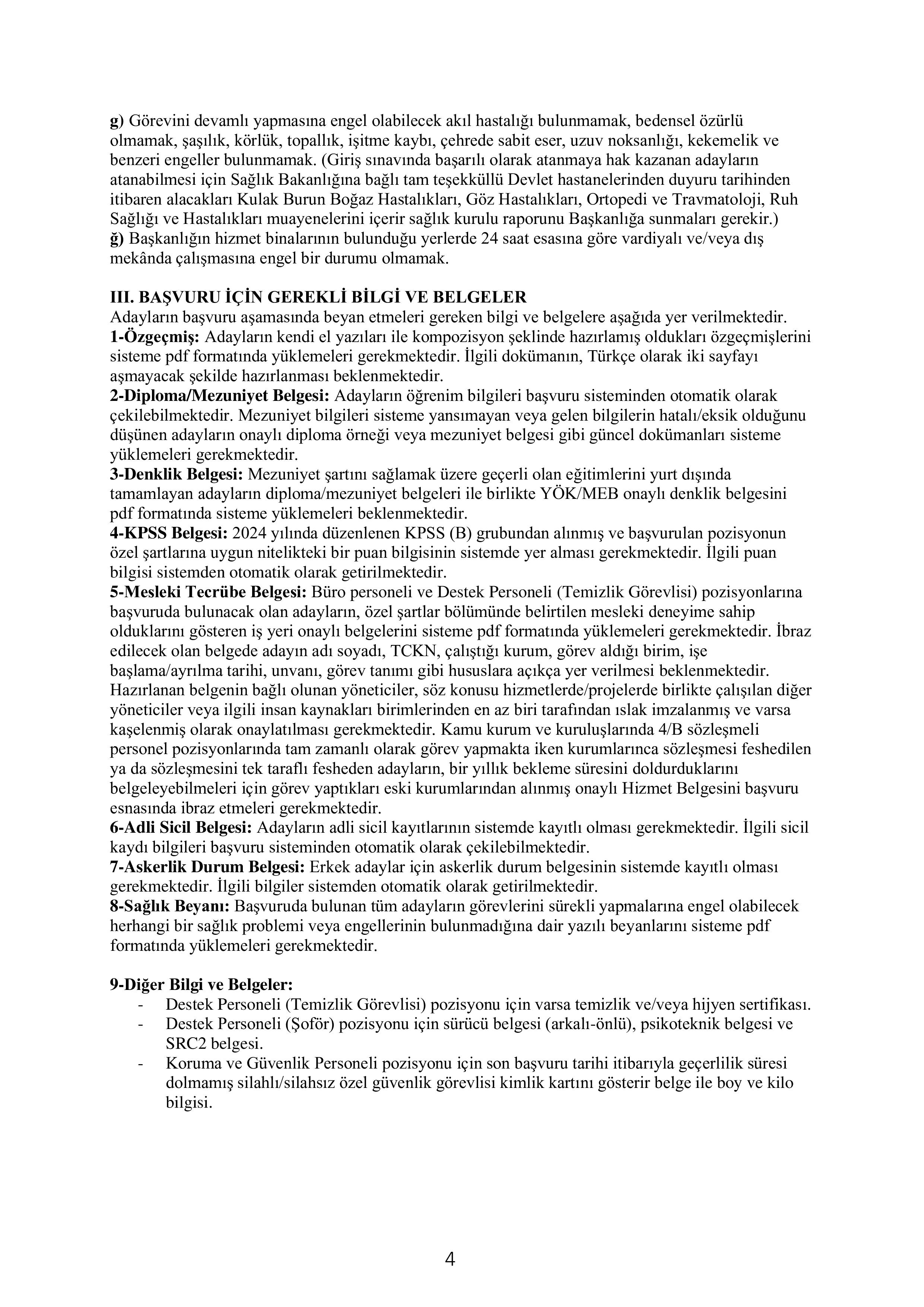 g) Görevini devamlı yapmasına engel olabilecek akıl hastalığı bulunmamak, bedensel özürlü olmamak, şaşılık, körlük, topallık, işitme kaybı, çehrede sabit eser, uzuv noksanlığı, kekemelik ve benzeri engeller bulunmamak. (Giriş sınavında başarılı olarak atanmaya hak kazanan adayların atanabilmesi için Sağlık Bakanlığına bağlı tam teşekküllü Devlet hastanelerinden duyuru tarihinden itibaren alacakları Kulak Burun Boğaz Hastalıkları, Göz Hastalıkları, Ortopedi ve Travmatoloji, Ruh Sağlığı ve Hastalıkları muayenelerini içerir sağlık kurulu raporunu Başkanlığa sunmaları gerekir.)
ğ) Başkanlığın hizmet binalarının bulunduğu yerlerde 24 saat esasına göre vardiyalı ve/veya dış mekânda çalışmasına engel bir durumu olmamak.

III. BAŞVURU İÇİN GEREKLİ BİLGİ VE BELGELER
Adayların başvuru aşamasında beyan etmeleri gereken bilgi ve belgelere aşağıda yer verilmektedir.
1-Özgeçmiş: Adayların kendi el yazıları ile kompozisyon şeklinde hazırlamış oldukları özgeçmişlerini sisteme pdf formatında yüklemeleri gerekmektedir. İlgili dokümanın, Türkçe olarak iki sayfayı aşmayacak şekilde hazırlanması beklenmektedir.
2-Diploma/Mezuniyet Belgesi: Adayların öğrenim bilgileri başvuru sisteminden otomatik olarak çekilebilmektedir. Mezuniyet bilgileri sisteme yansımayan veya gelen bilgilerin hatalı/eksik olduğunu düşünen adayların onaylı diploma örneği veya mezuniyet belgesi gibi güncel dokümanları sisteme yüklemeleri gerekmektedir.
3-Denklik Belgesi: Mezuniyet şartını sağlamak üzere geçerli olan eğitimlerini yurt dışında tamamlayan adayların diploma/mezuniyet belgeleri ile birlikte YÖK/MEB onaylı denklik belgesini pdf formatında sisteme yüklemeleri beklenmektedir.
4-KPSS Belgesi: 2024 yılında düzenlenen KPSS (B) grubundan alınmış ve başvurulan pozisyonun özel şartlarına uygun nitelikteki bir puan bilgisinin sistemde yer alması gerekmektedir. İlgili puan bilgisi sistemden otomatik olarak getirilmektedir.
5-Mesleki Tecrübe Belgesi: Büro personeli ve Destek Personeli (Temizlik Görevlisi) pozisyonlarına başvuruda bulunacak olan adayların, özel şartlar bölümünde belirtilen mesleki deneyime sahip olduklarını gösteren iş yeri onaylı belgelerini sisteme pdf formatında yüklemeleri gerekmektedir. İbraz edilecek olan belgede adayın adı soyadı, TCKN, çalıştığı kurum, görev aldığı birim, işe başlama/ayrılma tarihi, unvanı, görev tanımı gibi hususlara açıkça yer verilmesi beklenmektedir. Hazırlanan belgenin bağlı olunan yöneticiler, söz konusu hizmetlerde/projelerde birlikte çalışılan diğer yöneticiler veya ilgili insan kaynakları birimlerinden en az biri tarafından ıslak imzalanmış ve varsa kaşelenmiş olarak onaylatılması gerekmektedir. Kamu kurum ve kuruluşlarında 4/B sözleşmeli personel pozisyonlarında tam zamanlı olarak görev yapmakta iken kurumlarınca sözleşmesi feshedilen ya da sözleşmesini tek taraflı fesheden adayların, bir yıllık bekleme süresini doldurduklarını belgeleyebilmeleri için görev yaptıkları eski kurumlarından alınmış onaylı Hizmet Belgesini başvuru esnasında ibraz etmeleri gerekmektedir.
6-Adli Sicil Belgesi: Adayların adli sicil kayıtlarının sistemde kayıtlı olması gerekmektedir. İlgili sicil kaydı bilgileri başvuru sisteminden otomatik olarak çekilebilmektedir.
7-Askerlik Durum Belgesi: Erkek adaylar için askerlik durum belgesinin sistemde kayıtlı olması gerekmektedir. İlgili bilgiler sistemden otomatik olarak getirilmektedir.
8-Sağlık Beyanı: Başvuruda bulunan tüm adayların görevlerini sürekli yapmalarına engel olabilecek herhangi bir sağlık problemi veya engellerinin bulunmadığına dair yazılı beyanlarını sisteme pdf formatında yüklemeleri gerekmektedir.

9-Diğer Bilgi ve Belgeler:
- Destek Personeli (Temizlik Görevlisi) pozisyonu için varsa temizlik ve/veya hijyen sertifikası.
- Destek Personeli (Şoför) pozisyonu için sürücü belgesi (arkalı-önlü), psikoteknik belgesi ve SRC2 belgesi.
- Koruma ve Güvenlik Personeli pozisyonu için son başvuru tarihi itibarıyla geçerlilik süresi dolmamış silahlı/silahsız özel güvenlik görevlisi kimlik kartını gösterir belge ile boy ve kilo bilgisi.

4